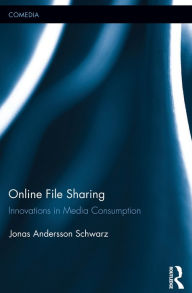 COMEDIA

Online File Sharing

Innovations in Media Consumption

Jonas Andersson Schwarz

ROUTLEDGE